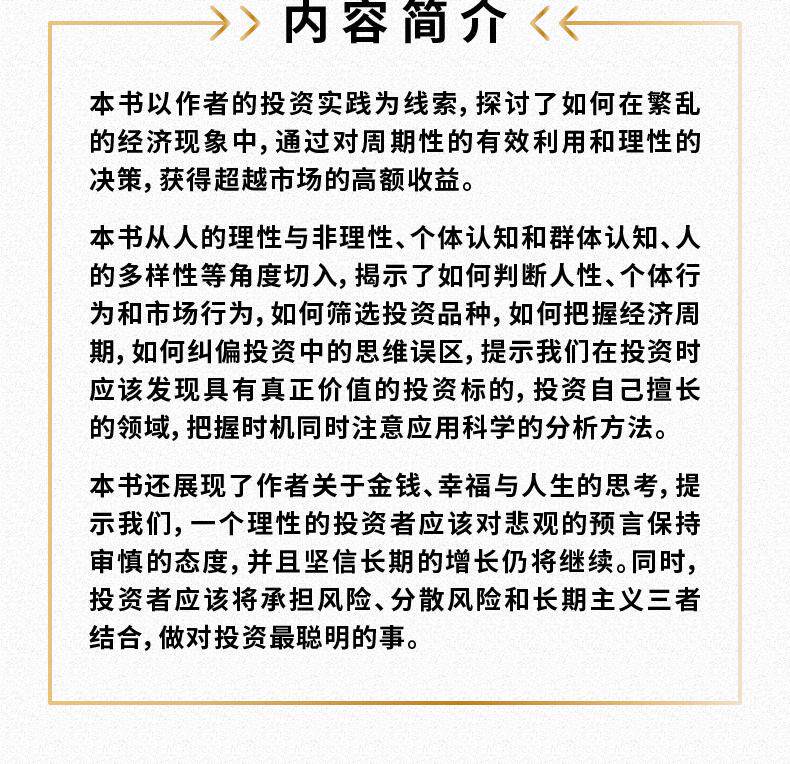 内容简介

本书以作者的投资实践为线索，探讨了如何在繁乱的经济现象中，通过对周期性的有效利用和理性的决策，获得超越市场的高额收益。

本书从人的理性与非理性、个体认知和群体认知、人的多样性等角度切入，揭示了如何判断人性、个体行为和市场行为，如何筛选投资品种，如何把握经济周期，如何纠偏投资中的思维误区，提示我们在投资时应该发现具有真正价值的投资标的，投资自己擅长的领域，把握时机同时注意应用科学的分析方法。

本书还展现了作者关于金钱、幸福与人生的思考，提示我们，一个理性的投资者应该对悲观的预言保持审慎的态度，并且坚信长期的增长仍将继续。同时，投资者应该将承担风险、分散风险和长期主义三者结合，做对投资最聪明的事。